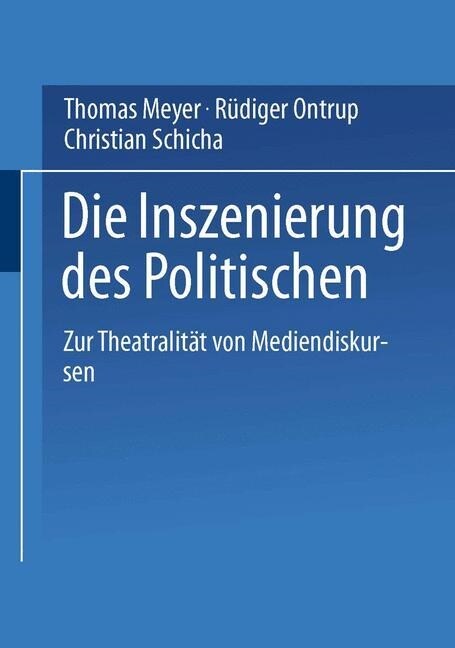 Thomas Meyer · Rüdiger Ontrup
Christian Schicha

Die Inszenierung des Politischen

Zur Theatralität von Mediendiskursen